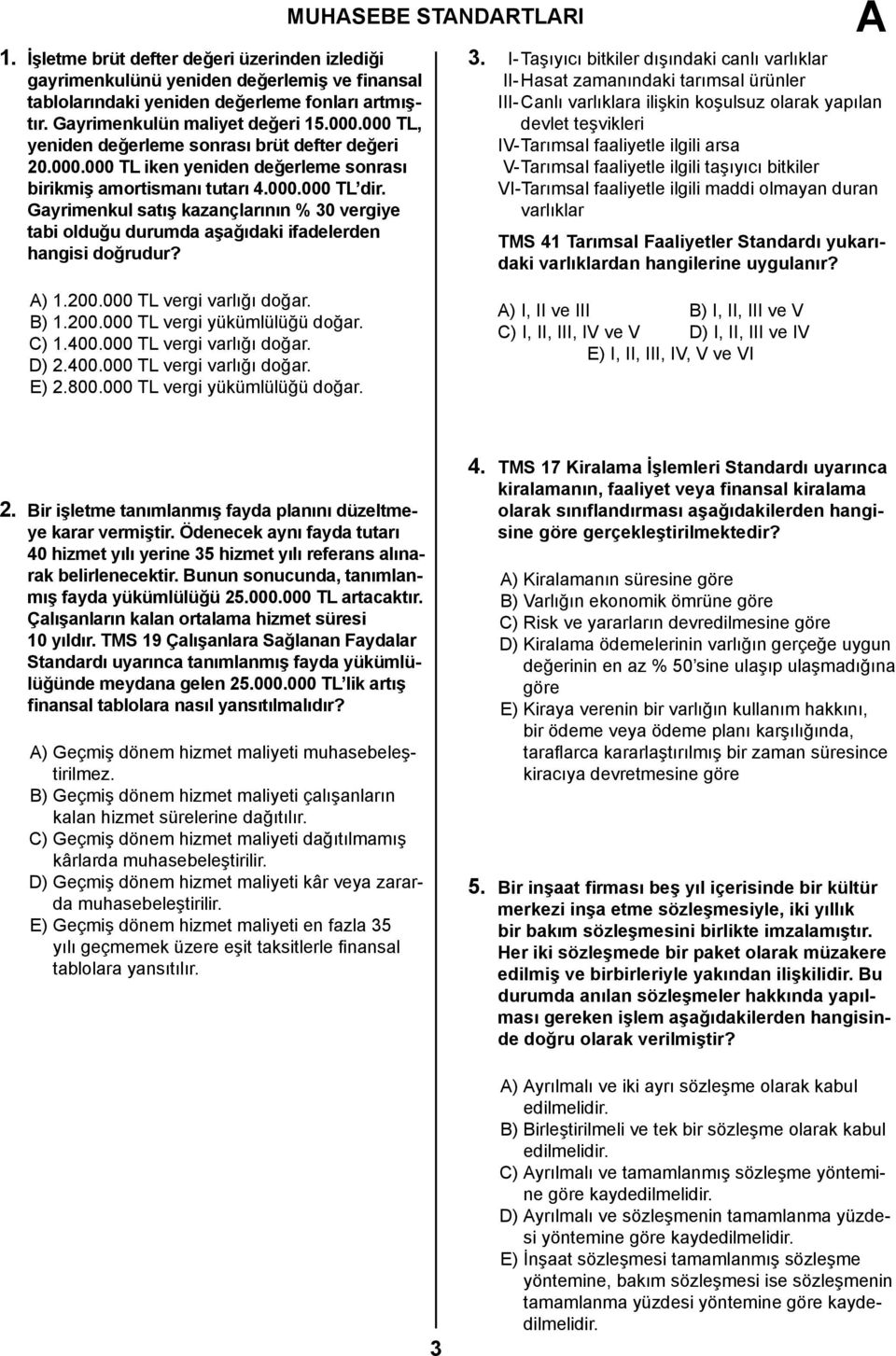 MUHASEBE STANDARTLARI

A

1. İşletme brüt defter değeri üzerinden izlediği gayrimenkulünü yeniden değerlemiş ve finansal tablolarındaki yeniden değerleme fonları artmıştır. Gayrimenkulün maliyet değeri 15.000.000 TL, yeniden değerleme sonrası brüt defter değeri 20.000.000 TL iken yeniden değerleme sonrası birikmiş amortismanı tutarı 4.000.000 TL'dir. Gayrimenkul satış kazançlarının % 30 vergiye tabi olduğu durumda aşağıdaki ifadelerden hangisi doğrudur?

A) 1.200.000 TL vergi varlığı doğar.
B) 1.200.000 TL vergi yükümlülüğü doğar.
C) 1.400.000 TL vergi varlığı doğar.
D) 2.400.000 TL vergi varlığı doğar.
E) 2.800.000 TL vergi yükümlülüğü doğar.

2. Bir işletme tanımlanmış fayda planını düzeltmeye karar vermiştir. Ödenecek aynı fayda tutarı 40 hizmet yılı yerine 35 hizmet yılı referans alınarak belirlenecektir. Bunun sonucunda, tanımlanmış fayda yükümlülüğü 25.000.000 TL artacaktır. Çalışanların kalan ortalama hizmet süresi 10 yıldır. TMS 19 Çalışanlara Sağlanan Faydalar Standardı uyarınca tanımlanmış fayda yükümlülüğünde meydana gelen 25.000.000 TL'lik artış finansal tablolara nasıl yansıtılmalıdır?

A) Geçmiş dönem hizmet maliyeti muhasebeleştirilmez.
B) Geçmiş dönem hizmet maliyeti çalışanların kalan hizmet sürelerine dağıtılır.
C) Geçmiş dönem hizmet maliyeti dağıtılmamış kârlarda muhasebeleştirilir.
D) Geçmiş dönem hizmet maliyeti kâr veya zararda muhasebeleştirilir.
E) Geçmiş dönem hizmet maliyeti en fazla 35 yılı geçmemek üzere eşit taksitlerle finansal tablolara yansıtılır.

3. I- Taşıyıcı bitkiler dışındaki canlı varlıklar
II- Hasat zamanındaki tarımsal ürünler
III- Canlı varlıklara ilişkin koşulsuz olarak yapılan devlet teşvikleri
IV- Tarımsal faaliyetle ilgili arsa
V- Tarımsal faaliyetle ilgili taşıyıcı bitkiler
VI- Tarımsal faaliyetle ilgili maddi olmayan duran varlıklar

TMS 41 Tarımsal Faaliyetler Standardı yukarıdaki varlıklardan hangilerine uygulanır?

A) I, II ve III
B) I, II, III ve V
C) I, II, III, IV ve V
D) I, II, III ve IV
E) I, II, III, IV, V ve VI

4. TMS 17 Kiralama İşlemleri Standardı uyarınca kiralamanın, faaliyet veya finansal kiralama olarak sınıflandırması aşağıdakilerden hangisine göre gerçekleştirilmektedir?

A) Kiralamanın süresine göre
B) Varlığın ekonomik ömrüne göre
C) Risk ve yararların devredilmesine göre
D) Kiralama ödemelerinin varlığın gerçeğe uygun değerinin en az % 50'sine ulaşıp ulaşmadığına göre
E) Kiraya verenin bir varlığın kullanım hakkını, bir ödeme veya ödeme planı karşılığında, taraflarca kararlaştırılmış bir zaman süresince kiracıya devretmesine göre

5. Bir inşaat firması beş yıl içerisinde bir kültür merkezi inşa etme sözleşmesiyle, iki yıllık bir bakım sözleşmesini birlikte imzalamıştır. Her iki sözleşmede bir paket olarak müzakere edilmiş ve birbirleriyle yakından ilişkilidir. Bu durumda anılan sözleşmeler hakkında yapılması gereken işlem aşağıdakilerden hangisinde doğru olarak verilmiştir?

A) Ayrılmalı ve iki ayrı sözleşme olarak kabul edilmelidir.
B) Birleştirilmeli ve tek bir sözleşme olarak kabul edilmelidir.
C) Ayrılmalı ve tamamlanmış sözleşme yöntemine göre kaydedilmelidir.
D) Ayrılmalı ve sözleşmenin tamamlanma yüzdesi yöntemine göre kaydedilmelidir.
E) İnşaat sözleşmesi tamamlanmış sözleşme yöntemine, bakım sözleşmesi ise sözleşmenin tamamlanma yüzdesi yöntemine göre kaydedilmelidir.

3